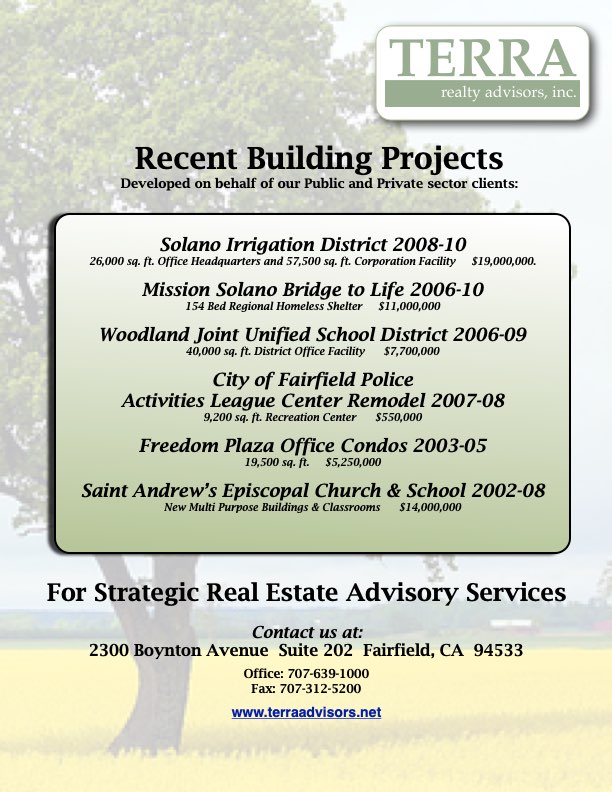 TERRA
realty advisors, inc.

Recent Building Projects
Developed on behalf of our Public and Private sector clients:

Solano Irrigation District 2008-10
26,000 sq. ft. Office Headquarters and 57,500 sq. ft. Corporation Facility $19,000,000.

Mission Solano Bridge to Life 2006-10
154 Bed Regional Homeless Shelter $11,000,000

Woodland Joint Unified School District 2006-09
40,000 sq. ft. District Office Facility $7,700,000

City of Fairfield Police Activities League Center Remodel 2007-08
9,200 sq. ft. Recreation Center $550,000

Freedom Plaza Office Condos 2003-05
19,500 sq. ft. $5,250,000

Saint Andrew's Episcopal Church & School 2002-08
New Multi Purpose Buildings & Classrooms $14,000,000

For Strategic Real Estate Advisory Services

Contact us at:
2300 Boynton Avenue Suite 202 Fairfield, CA 94533

Office: 707-639-1000
Fax: 707-312-5200

www.terraadvisors.net